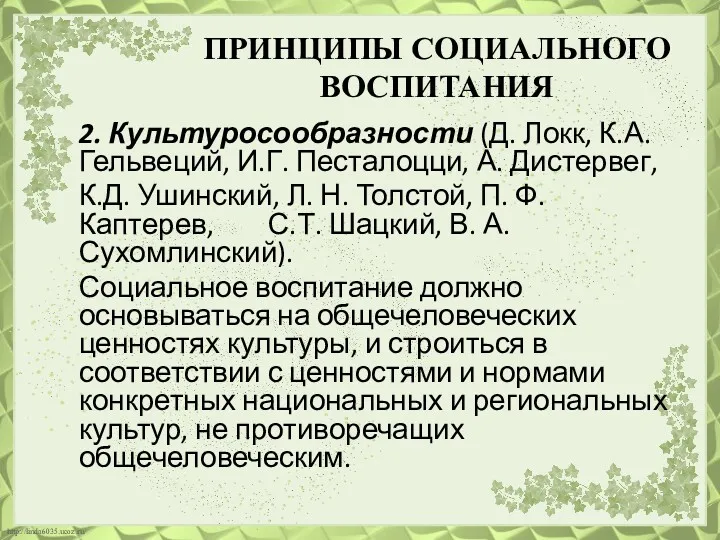 ПРИНЦИПЫ СОЦИАЛЬНОГО ВОСПИТАНИЯ

2. Культуросообразности (Д. Локк, К.А. Гельвеций, И.Г. Песталоцци, А. Дистервег, К.Д. Ушинский, Л. Н. Толстой, П. Ф. Каптерев, С.Т. Шацкий, В. А. Сухомлинский).

Социальное воспитание должно основываться на общечеловеческих ценностях культуры, и строиться в соответствии с ценностями и нормами конкретных национальных и региональных культур, не противоречащих общечеловеческим.

http://linda6035.ucoz.ru